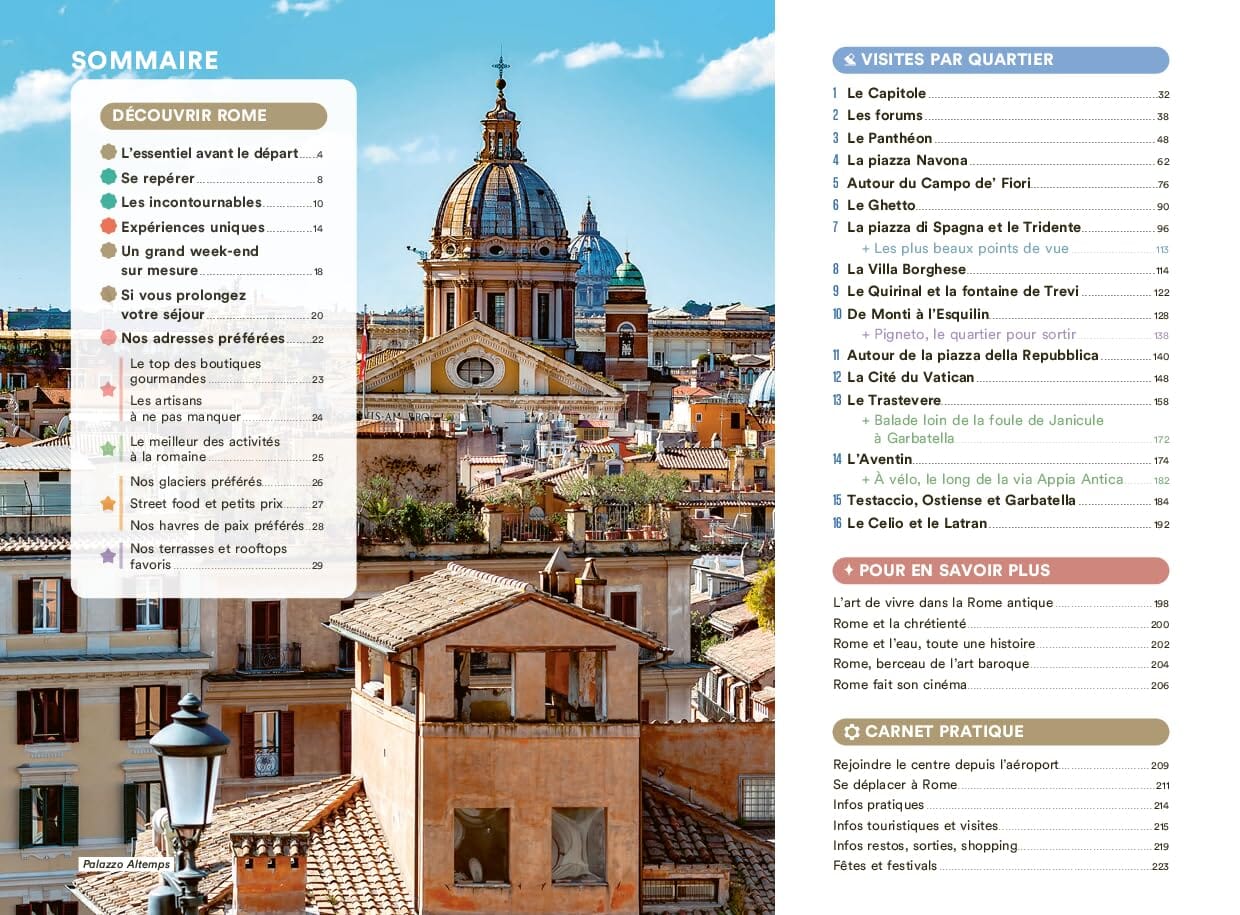 SOMMAIRE

DÉCOUVRIR ROME

L'essentiel avant le départ 4
Se repérer 8
Les incontournables 10
Expériences uniques 14
Un grand week-end sur mesure 18
Si vous prolongez votre séjour 20
Nos adresses préférées 22
Le top des boutiques gourmandes 23
Les artisans à ne pas manquer 24
Le meilleur des activités à la romaine 25
Nos glaciers préférés 26
Street food et petits prix 27
Nos havres de paix préférés 28
Nos terrasses et rooftops favoris 29

Palazzo Altemps

VISITES PAR QUARTIER

1 Le Capitole 32
2 Les forums 38
3 Le Panthéon 48
4 La piazza Navona 62
5 Autour du Campo de' Fiori 76
6 Le Ghetto 90
7 La piazza di Spagna et le Tridente 96
+ Les plus beaux points de vue 113
8 La Villa Borghese 114
9 Le Quirinal et la fontaine de Trevi 122
10 De Monti à l'Esquilin 128
+ Pigneto, le quartier pour sortir 138
11 Autour de la piazza della Repubblica 140
12 La Cité du Vatican 148
13 Le Trastevere 158
+ Balade loin de la foule de Janicule à Garbatella 172
14 L'Aventin 174
+ À vélo, le long de la via Appia Antica 182
15 Testaccio, Ostiense et Garbatella 184
16 Le Celio et le Latran 192

POUR EN SAVOIR PLUS

L'art de vivre dans la Rome antique 198
Rome et la chrétienté 200
Rome et l'eau, toute une histoire 202
Rome, berceau de l'art baroque 204
Rome fait son cinéma 206

CARNET PRATIQUE

Rejoindre le centre depuis l'aéroport 209
Se déplacer à Rome 211
Infos pratiques 214
Infos touristiques et visites 215
Infos restos, sorties, shopping 219
Fêtes et festivals 223